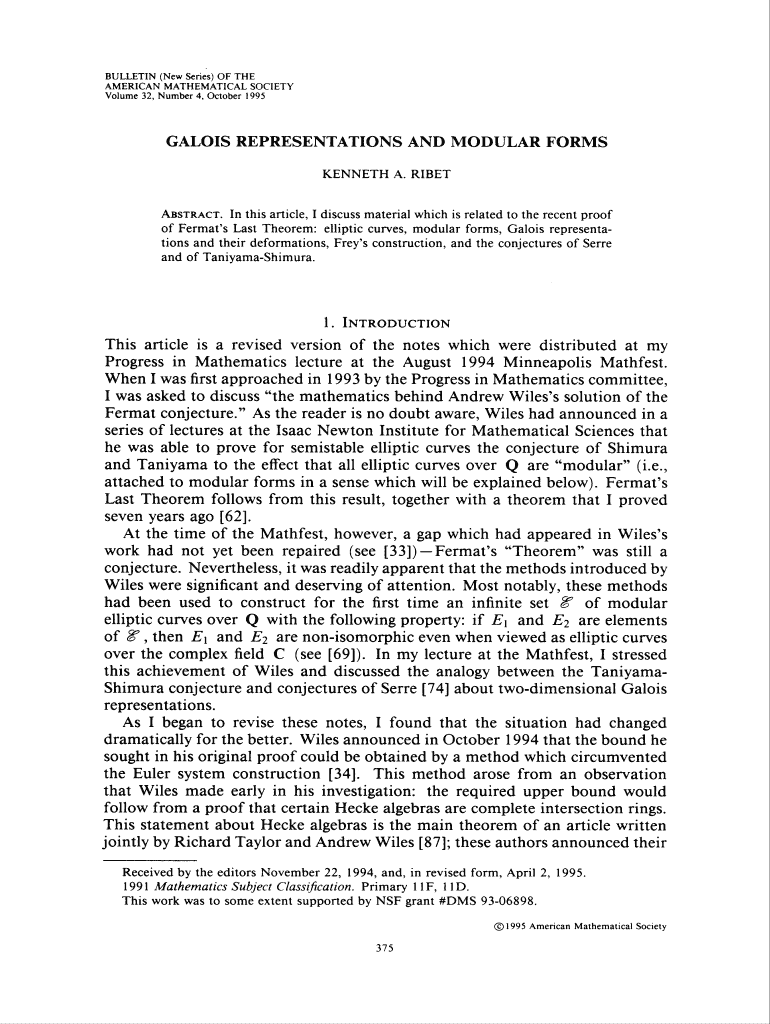 BULLETIN (New Series) OF THE
AMERICAN MATHEMATICAL SOCIETY
Volume 32, Number 4, October 1995

GALOIS REPRESENTATIONS AND MODULAR FORMS

KENNETH A. RIBET

ABSTRACT. In this article, I discuss material which is related to the recent proof of Fermat's Last Theorem: elliptic curves, modular forms, Galois representations and their deformations, Frey's construction, and the conjectures of Serre and of Taniyama-Shimura.

1. INTRODUCTION

This article is a revised version of the notes which were distributed at my Progress in Mathematics lecture at the August 1994 Minneapolis Mathfest. When I was first approached in 1993 by the Progress in Mathematics committee, I was asked to discuss "the mathematics behind Andrew Wiles's solution of the Fermat conjecture." As the reader is no doubt aware, Wiles had announced in a series of lectures at the Isaac Newton Institute for Mathematical Sciences that he was able to prove for semistable elliptic curves the conjecture of Shimura and Taniyama to the effect that all elliptic curves over $\mathbf{Q}$ are "modular" (i.e., attached to modular forms in a sense which will be explained below). Fermat's Last Theorem follows from this result, together with a theorem that I proved seven years ago [62].

At the time of the Mathfest, however, a gap which had appeared in Wiles's work had not yet been repaired (see [33])—Fermat's "Theorem" was still a conjecture. Nevertheless, it was readily apparent that the methods introduced by Wiles were significant and deserving of attention. Most notably, these methods had been used to construct for the first time an infinite set $\mathscr{E}$ of modular elliptic curves over $\mathbf{Q}$ with the following property: if $E_1$ and $E_2$ are elements of $\mathscr{E}$, then $E_1$ and $E_2$ are non-isomorphic even when viewed as elliptic curves over the complex field $\mathbf{C}$ (see [69]). In my lecture at the Mathfest, I stressed this achievement of Wiles and discussed the analogy between the Taniyama-Shimura conjecture and conjectures of Serre [74] about two-dimensional Galois representations.

As I began to revise these notes, I found that the situation had changed dramatically for the better. Wiles announced in October 1994 that the bound he sought in his original proof could be obtained by a method which circumvented the Euler system construction [34]. This method arose from an observation that Wiles made early in his investigation: the required upper bound would follow from a proof that certain Hecke algebras are complete intersection rings. This statement about Hecke algebras is the main theorem of an article written jointly by Richard Taylor and Andrew Wiles [87]; these authors announced their

Received by the editors November 22, 1994, and, in revised form, April 2, 1995.
1991 Mathematics Subject Classification. Primary 11F, 11D.
This work was to some extent supported by NSF grant #DMS 93-06898.

©1995 American Mathematical Society

375